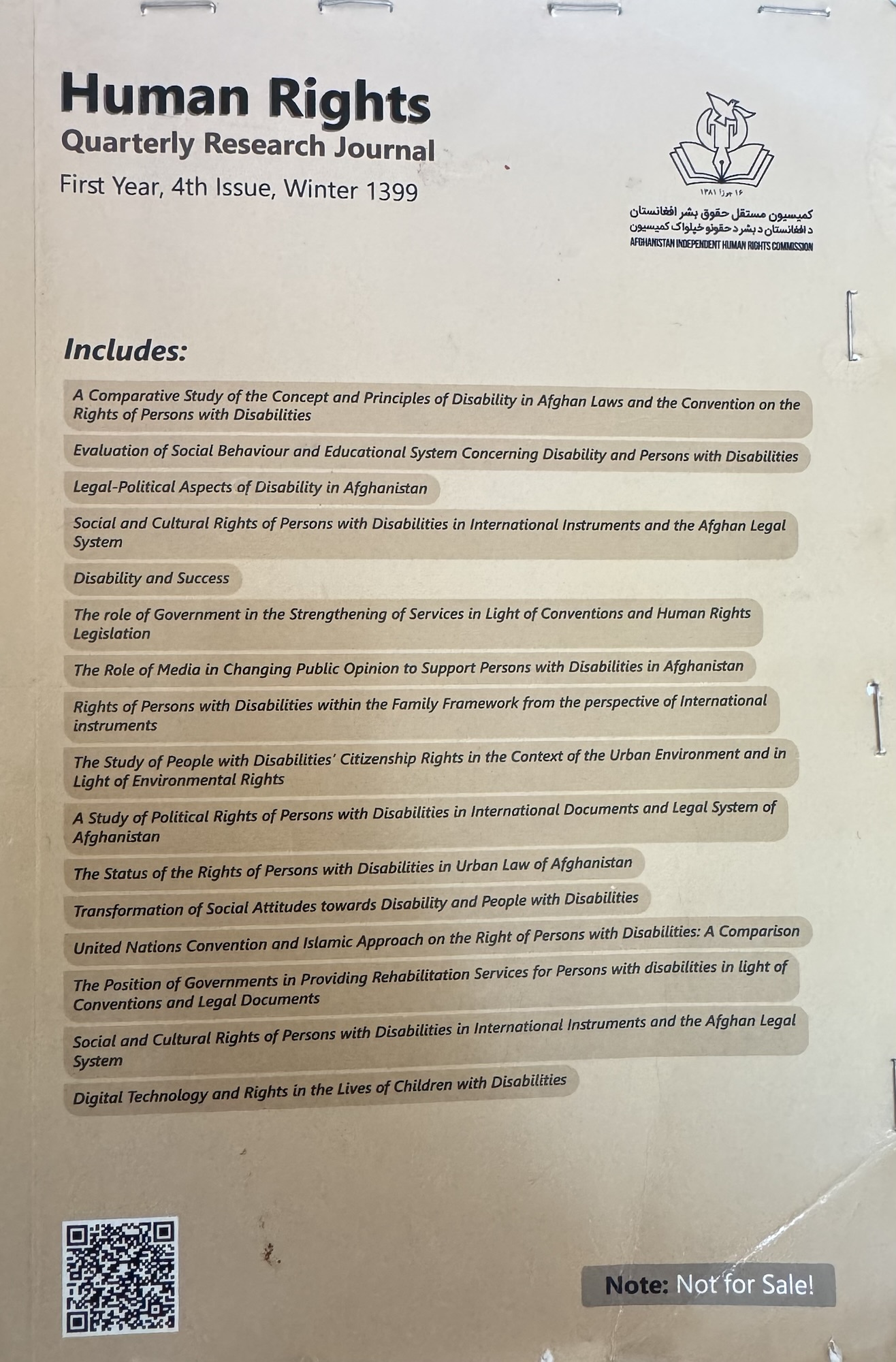 Human Rights
Quarterly Research Journal
First Year, 4th Issue, Winter 1399

۱۶ جوزا ۱۳۸۱
کمیسیون مستقل حقوق بشر افغانستان
د افغانستان د بشر د حقونو خپلواک کمیسیون
AFGHANISTAN INDEPENDENT HUMAN RIGHTS COMMISSION

Includes:

A Comparative Study of the Concept and Principles of Disability in Afghan Laws and the Convention on the Rights of Persons with Disabilities

Evaluation of Social Behaviour and Educational System Concerning Disability and Persons with Disabilities

Legal-Political Aspects of Disability in Afghanistan

Social and Cultural Rights of Persons with Disabilities in International Instruments and the Afghan Legal System

Disability and Success

The role of Government in the Strengthening of Services in Light of Conventions and Human Rights Legislation

The Role of Media in Changing Public Opinion to Support Persons with Disabilities in Afghanistan

Rights of Persons with Disabilities within the Family Framework from the perspective of International instruments

The Study of People with Disabilities' Citizenship Rights in the Context of the Urban Environment and in Light of Environmental Rights

A Study of Political Rights of Persons with Disabilities in International Documents and Legal System of Afghanistan

The Status of the Rights of Persons with Disabilities in Urban Law of Afghanistan

Transformation of Social Attitudes towards Disability and People with Disabilities

United Nations Convention and Islamic Approach on the Right of Persons with Disabilities: A Comparison

The Position of Governments in Providing Rehabilitation Services for Persons with disabilities in light of Conventions and Legal Documents

Social and Cultural Rights of Persons with Disabilities in International Instruments and the Afghan Legal System

Digital Technology and Rights in the Lives of Children with Disabilities

Note: Not for Sale!